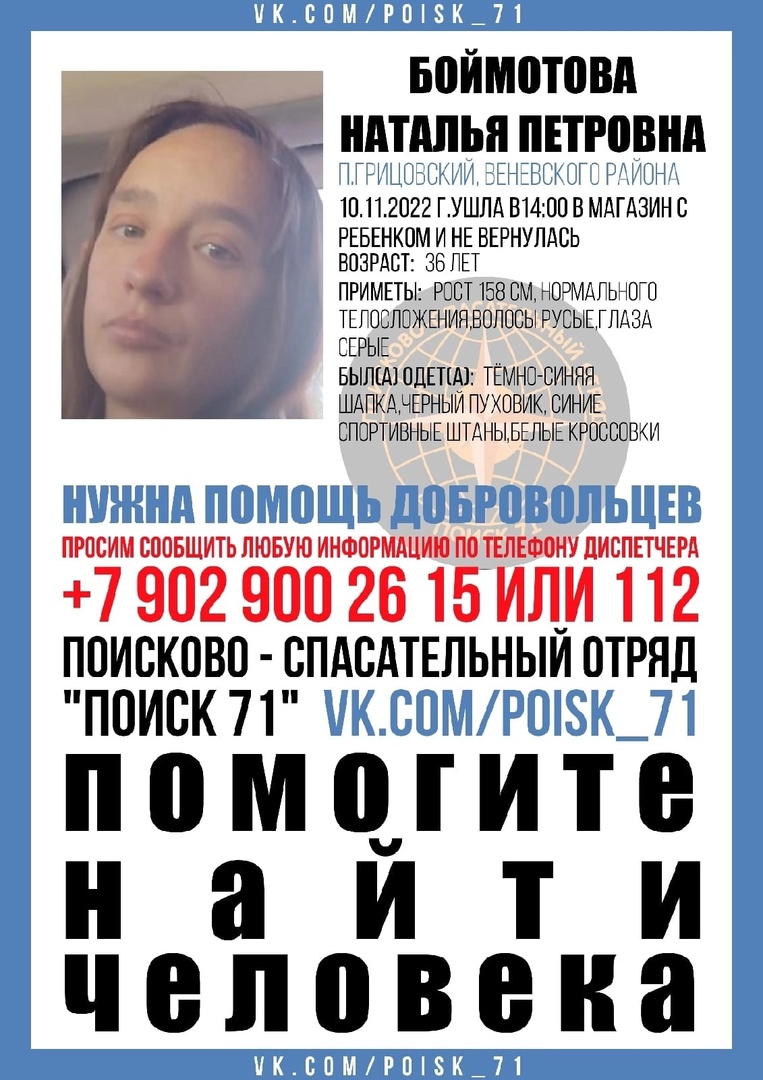 VK.COM/POISK_71

БОЙМОТОВА
НАТАЛЬЯ ПЕТРОВНА

П.ГРИЦОВСКИЙ, ВЕНЕВСКОГО РАЙОНА

10.11.2022 Г.УШЛА В14:00 В МАГАЗИН С РЕБЕНКОМ И НЕ ВЕРНУЛАСЬ

ВОЗРАСТ: 36 ЛЕТ

ПРИМЕТЫ: РОСТ 158 СМ, НОРМАЛЬНОГО ТЕЛОСЛОЖЕНИЯ,ВОЛОСЫ РУСЫЕ,ГЛАЗА СЕРЫЕ

БЫЛ(А) ОДЕТ(А): ТЁМНО-СИНЯЯ ШАПКА,ЧЕРНЫЙ ПУХОВИК, СИНИЕ СПОРТИВНЫЕ ШТАНЫ,БЕЛЫЕ КРОССОВКИ

НУЖНА ПОМОЩЬ ДОБРОВОЛЬЦЕВ

ПРОСИМ СООБЩИТЬ ЛЮБУЮ ИНФОРМАЦИЮ ПО ТЕЛЕФОНУ ДИСПЕТЧЕРА

+7 902 900 26 15 ИЛИ 112

ПОИСКОВО - СПАСАТЕЛЬНЫЙ ОТРЯД
"ПОИСК 71" VK.COM/POISK_71

ПОМОГИТЕ
НАЙТИ
ЧЕЛОВЕКА

VK.COM/POISK_71